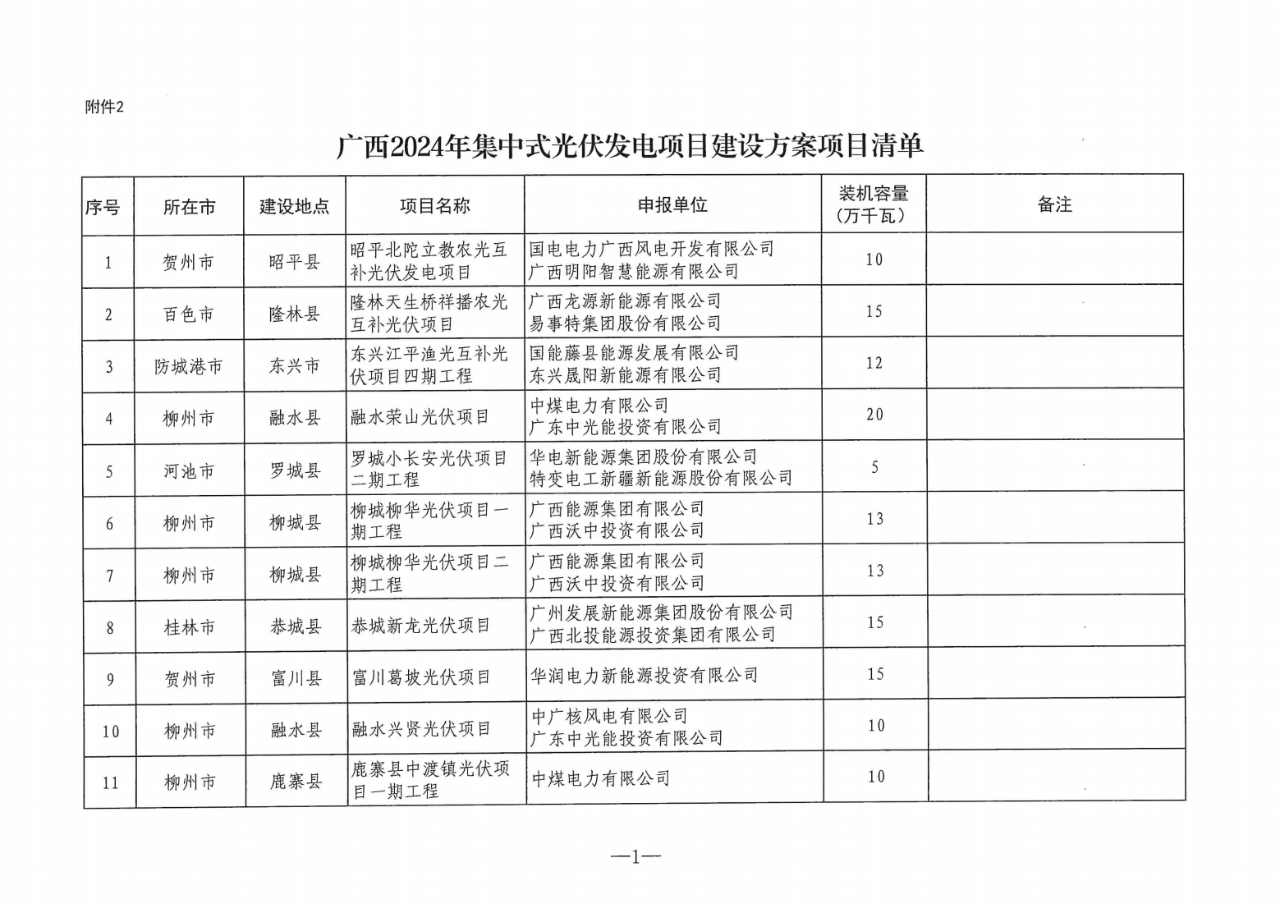 附件2

广西2024年集中式光伏发电项目建设方案项目清单

| 序号 | 所在市 | 建设地点 | 项目名称 | 申报单位 | 装机容量（万千瓦） | 备注 |
|---|---|---|---|---|---|---|
| 1 | 贺州市 | 昭平县 | 昭平北陀立教农光互补光伏发电项目 | 国电电力广西风电开发有限公司 广西明阳智慧能源有限公司 | 10 | |
| 2 | 百色市 | 隆林县 | 隆林天生桥祥播农光互补光伏项目 | 广西龙源新能源有限公司 易事特集团股份有限公司 | 15 | |
| 3 | 防城港市 | 东兴市 | 东兴江平渔光互补光伏项目四期工程 | 国能藤县能源发展有限公司 东兴晟阳新能源有限公司 | 12 | |
| 4 | 柳州市 | 融水县 | 融水荣山光伏项目 | 中煤电力有限公司 广东中光能投资有限公司 | 20 | |
| 5 | 河池市 | 罗城县 | 罗城小长安光伏项目二期工程 | 华电新能源集团股份有限公司 特变电工新疆新能源股份有限公司 | 5 | |
| 6 | 柳州市 | 柳城县 | 柳城柳华光伏项目一期工程 | 广西能源集团有限公司 广西沃中投资有限公司 | 13 | |
| 7 | 柳州市 | 柳城县 | 柳城柳华光伏项目二期工程 | 广西能源集团有限公司 广西沃中投资有限公司 | 13 | |
| 8 | 桂林市 | 恭城县 | 恭城新龙光伏项目 | 广州发展新能源集团股份有限公司 广西北投能源投资集团有限公司 | 15 | |
| 9 | 贺州市 | 富川县 | 富川葛坡光伏项目 | 华润电力新能源投资有限公司 | 15 | |
| 10 | 柳州市 | 融水县 | 融水兴贤光伏项目 | 中广核风电有限公司 广东中光能投资有限公司 | 10 | |
| 11 | 柳州市 | 鹿寨县 | 鹿寨县中渡镇光伏项目一期工程 | 中煤电力有限公司 | 10 | |

—1—